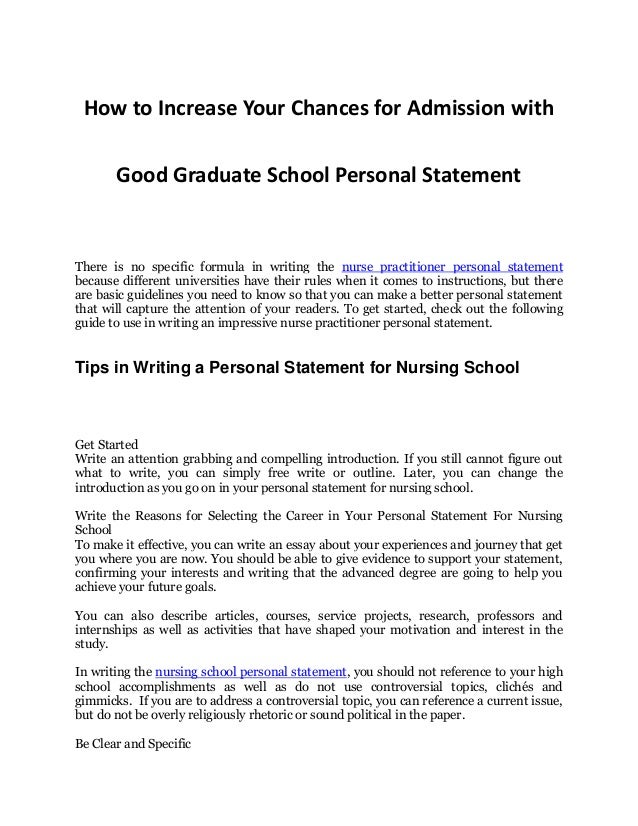 How to Increase Your Chances for Admission with

Good Graduate School Personal Statement

There is no specific formula in writing the nurse practitioner personal statement because different universities have their rules when it comes to instructions, but there are basic guidelines you need to know so that you can make a better personal statement that will capture the attention of your readers. To get started, check out the following guide to use in writing an impressive nurse practitioner personal statement.

Tips in Writing a Personal Statement for Nursing School

Get Started
Write an attention grabbing and compelling introduction. If you still cannot figure out what to write, you can simply free write or outline. Later, you can change the introduction as you go on in your personal statement for nursing school.

Write the Reasons for Selecting the Career in Your Personal Statement For Nursing School
To make it effective, you can write an essay about your experiences and journey that get you where you are now. You should be able to give evidence to support your statement, confirming your interests and writing that the advanced degree are going to help you achieve your future goals.

You can also describe articles, courses, service projects, research, professors and internships as well as activities that have shaped your motivation and interest in the study.

In writing the nursing school personal statement, you should not reference to your high school accomplishments as well as do not use controversial topics, clichés and gimmicks. If you are to address a controversial topic, you can reference a current issue, but do not be overly religiously rhetoric or sound political in the paper.

Be Clear and Specific